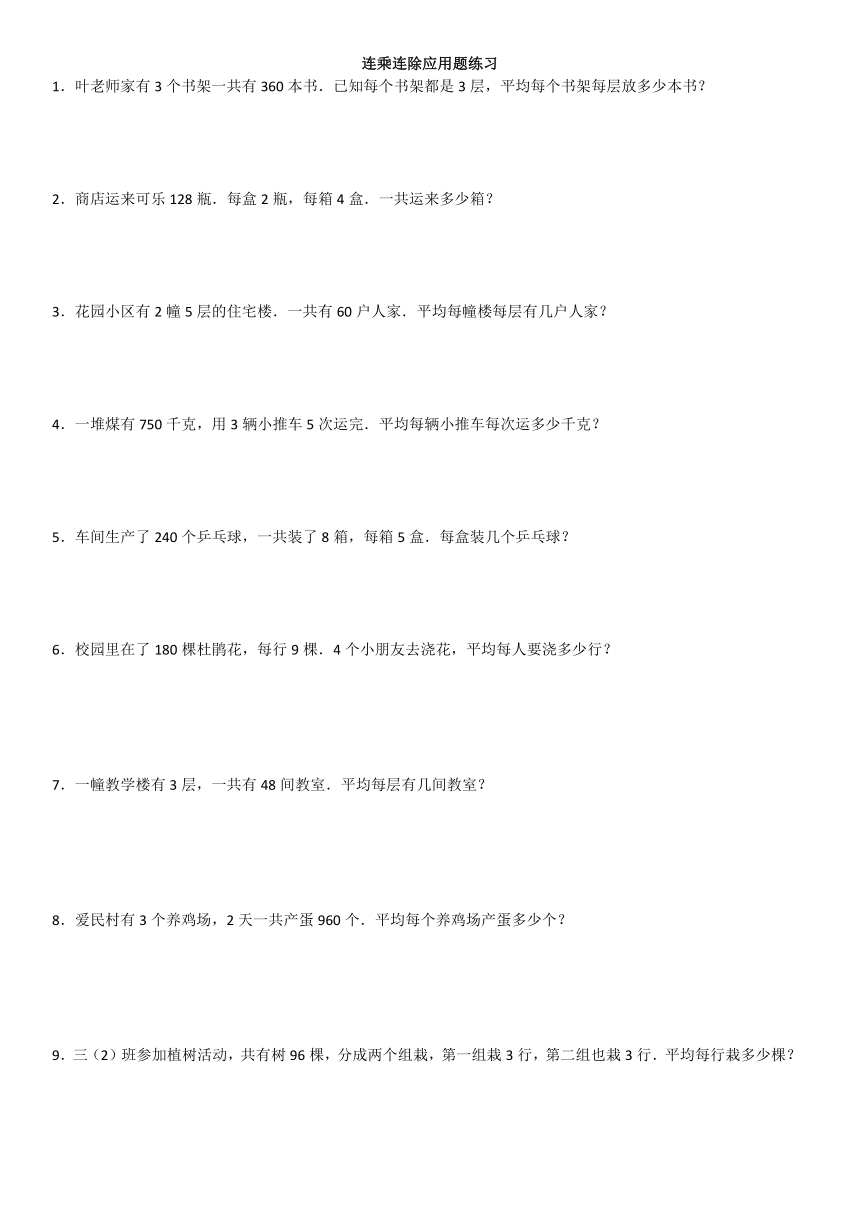 连乘连除应用题练习

1．叶老师家有 3 个书架一共有 360 本书．已知每个书架都是 3 层，平均每个书架每层放多少本书？

2．商店运来可乐 128 瓶．每盒 2 瓶，每箱 4 盒．一共运来多少箱？

3．花园小区有 2 幢 5 层的住宅楼．一共有 60 户人家．平均每幢楼每层有几户人家？

4．一堆煤有 750 千克，用 3 辆小推车 5 次运完．平均每辆小推车每次运多少千克？

5．车间生产了 240 个乒乓球，一共装了 8 箱，每箱 5 盒．每盒装几个乒乓球？

6．校园里在了 180 棵杜鹃花，每行 9 棵．4 个小朋友去浇花，平均每人要浇多少行？

7．一幢教学楼有 3 层，一共有 48 间教室．平均每层有几间教室？

8．爱民村有 3 个养鸡场，2 天一共产蛋 960 个．平均每个养鸡场产蛋多少个？

9．三（2）班参加植树活动，共有树 96 棵，分成两个组栽，第一组栽 3 行，第二组也栽 3 行．平均每行栽多少棵？